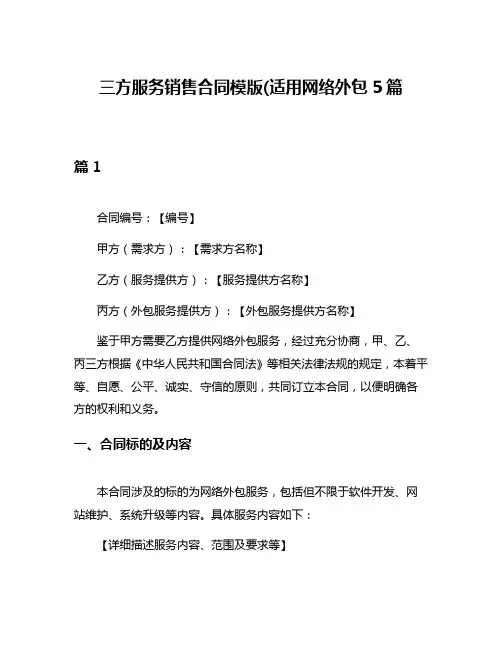 三方服务销售合同模版(适用网络外包 5 篇

篇 1

合同编号：【编号】

甲方（需求方）：【需求方名称】

乙方（服务提供方）：【服务提供方名称】

丙方（外包服务提供方）：【外包服务提供方名称】

鉴于甲方需要乙方提供网络外包服务，经过充分协商，甲、乙、丙三方根据《中华人民共和国合同法》等相关法律法规的规定，本着平等、自愿、公平、诚实、守信的原则，共同订立本合同，以便明确各方的权利和义务。

一、合同标的及内容

本合同涉及的标的为网络外包服务，包括但不限于软件开发、网站维护、系统升级等内容。具体服务内容如下：

【详细描述服务内容、范围及要求等】